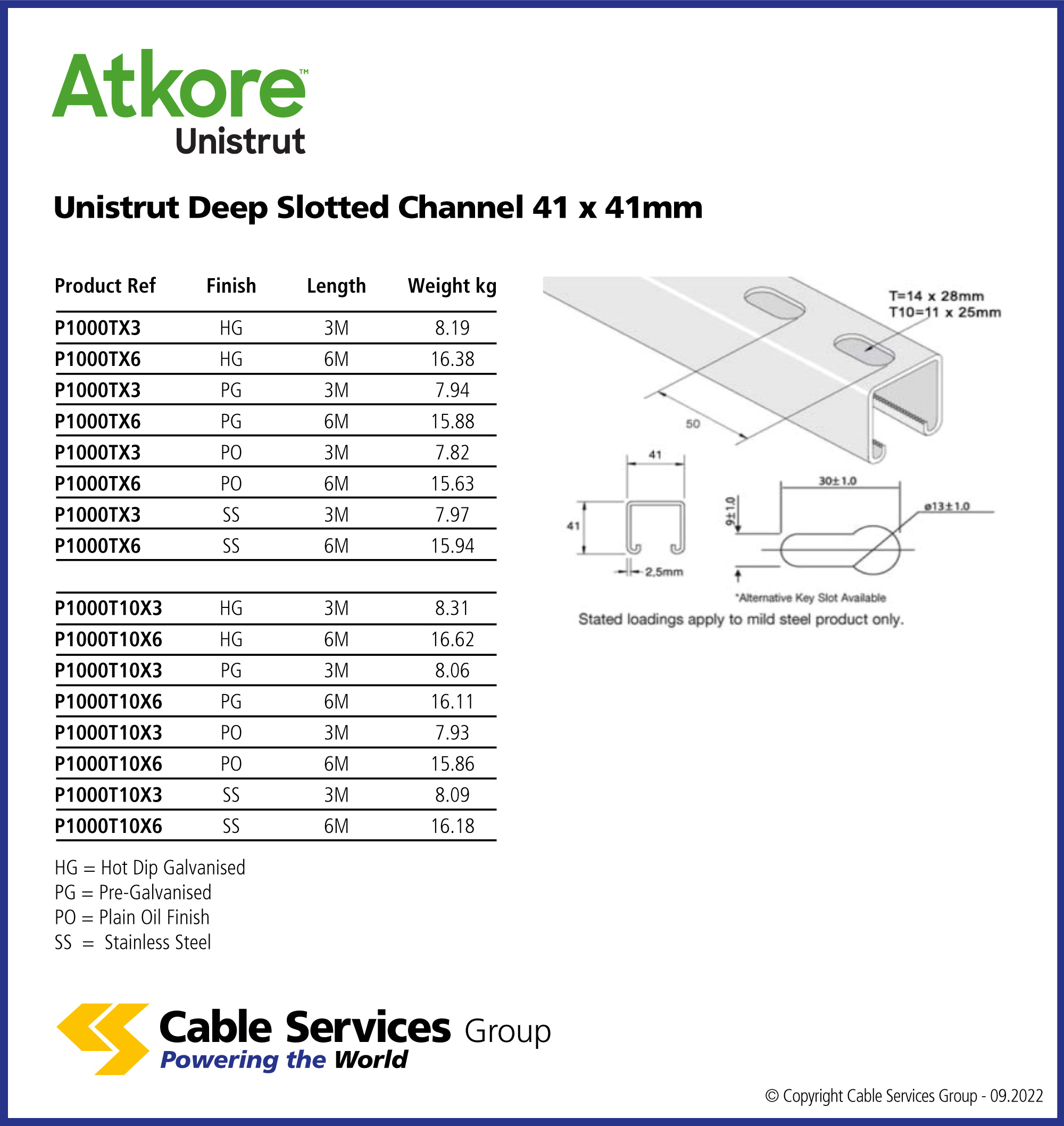 Atkore™
Unistrut

Unistrut Deep Slotted Channel 41 x 41mm

| Product Ref | Finish | Length | Weight kg |
|---|---|---|---|
| P1000TX3 | HG | 3M | 8.19 |
| P1000TX6 | HG | 6M | 16.38 |
| P1000TX3 | PG | 3M | 7.94 |
| P1000TX6 | PG | 6M | 15.88 |
| P1000TX3 | PO | 3M | 7.82 |
| P1000TX6 | PO | 6M | 15.63 |
| P1000TX3 | SS | 3M | 7.97 |
| P1000TX6 | SS | 6M | 15.94 |

| | | | |
|---|---|---|---|
| P1000T10X3 | HG | 3M | 8.31 |
| P1000T10X6 | HG | 6M | 16.62 |
| P1000T10X3 | PG | 3M | 8.06 |
| P1000T10X6 | PG | 6M | 16.11 |
| P1000T10X3 | PO | 3M | 7.93 |
| P1000T10X6 | PO | 6M | 15.86 |
| P1000T10X3 | SS | 3M | 8.09 |
| P1000T10X6 | SS | 6M | 16.18 |

HG = Hot Dip Galvanised
PG = Pre-Galvanised
PO = Plain Oil Finish
SS = Stainless Steel

T=14 x 28mm
T10=11 x 25mm
50
41
41
2,5mm
30±1.0
9±1.0
ø13±1.0
*Alternative Key Slot Available
Stated loadings apply to mild steel product only.

Cable Services Group
Powering the World

© Copyright Cable Services Group - 09.2022